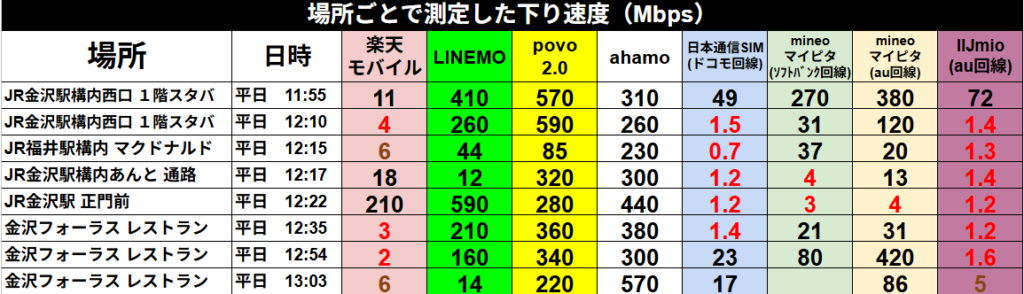 場所ごとで測定した下り速度（Mbps）

| 場所 | 日時 | 楽天モバイル | LINEMO | povo 2.0 | ahamo | 日本通信SIM (ドコモ回線) | mineo マイピタ (ソフトバンク回線) | mineo マイピタ (au回線) | IIJmio (au回線) |
|---|---|---|---|---|---|---|---|---|---|
| JR金沢駅構内西口 1階スタバ | 平日 11:55 | 11 | 410 | 570 | 310 | 49 | 270 | 380 | 72 |
| JR金沢駅構内西口 1階スタバ | 平日 12:10 | 4 | 260 | 590 | 260 | 1.5 | 31 | 120 | 1.4 |
| JR福井駅構内 マクドナルド | 平日 12:15 | 6 | 44 | 85 | 230 | 0.7 | 37 | 20 | 1.3 |
| JR金沢駅構内あんと 通路 | 平日 12:17 | 18 | 12 | 320 | 300 | 1.2 | 4 | 13 | 1.4 |
| JR金沢駅 正門前 | 平日 12:22 | 210 | 590 | 280 | 440 | 1.2 | 3 | 4 | 1.2 |
| 金沢フォーラス レストラン | 平日 12:35 | 3 | 210 | 360 | 380 | 1.4 | 21 | 31 | 1.2 |
| 金沢フォーラス レストラン | 平日 12:54 | 2 | 160 | 340 | 300 | 23 | 80 | 420 | 1.6 |
| 金沢フォーラス レストラン | 平日 13:03 | 6 | 14 | 220 | 570 | 17 |  | 86 | 5 |